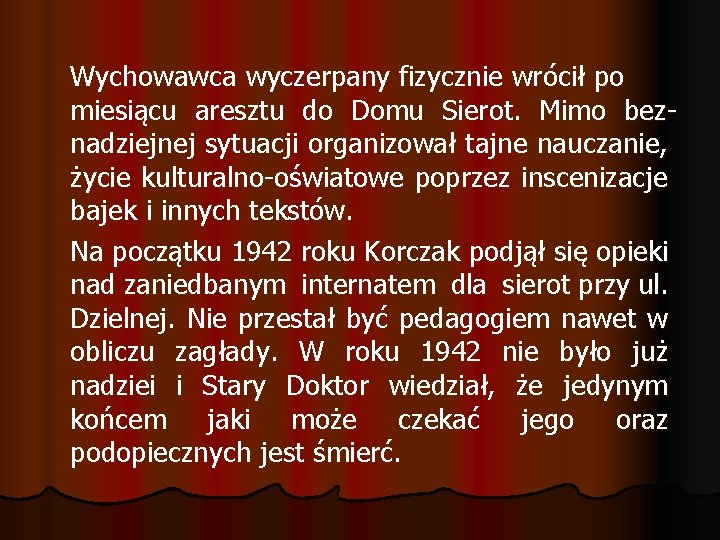 Wychowawca wyczerpany fizycznie wrócił po miesiącu aresztu do Domu Sierot. Mimo beznadziejnej sytuacji organizował tajne nauczanie, życie kulturalno-oświatowe poprzez inscenizacje bajek i innych tekstów.

Na początku 1942 roku Korczak podjął się opieki nad zaniedbanym internatem dla sierot przy ul. Dzielnej. Nie przestał być pedagogiem nawet w obliczu zagłady. W roku 1942 nie było już nadziei i Stary Doktor wiedział, że jedynym końcem jaki może czekać jego oraz podopiecznych jest śmierć.